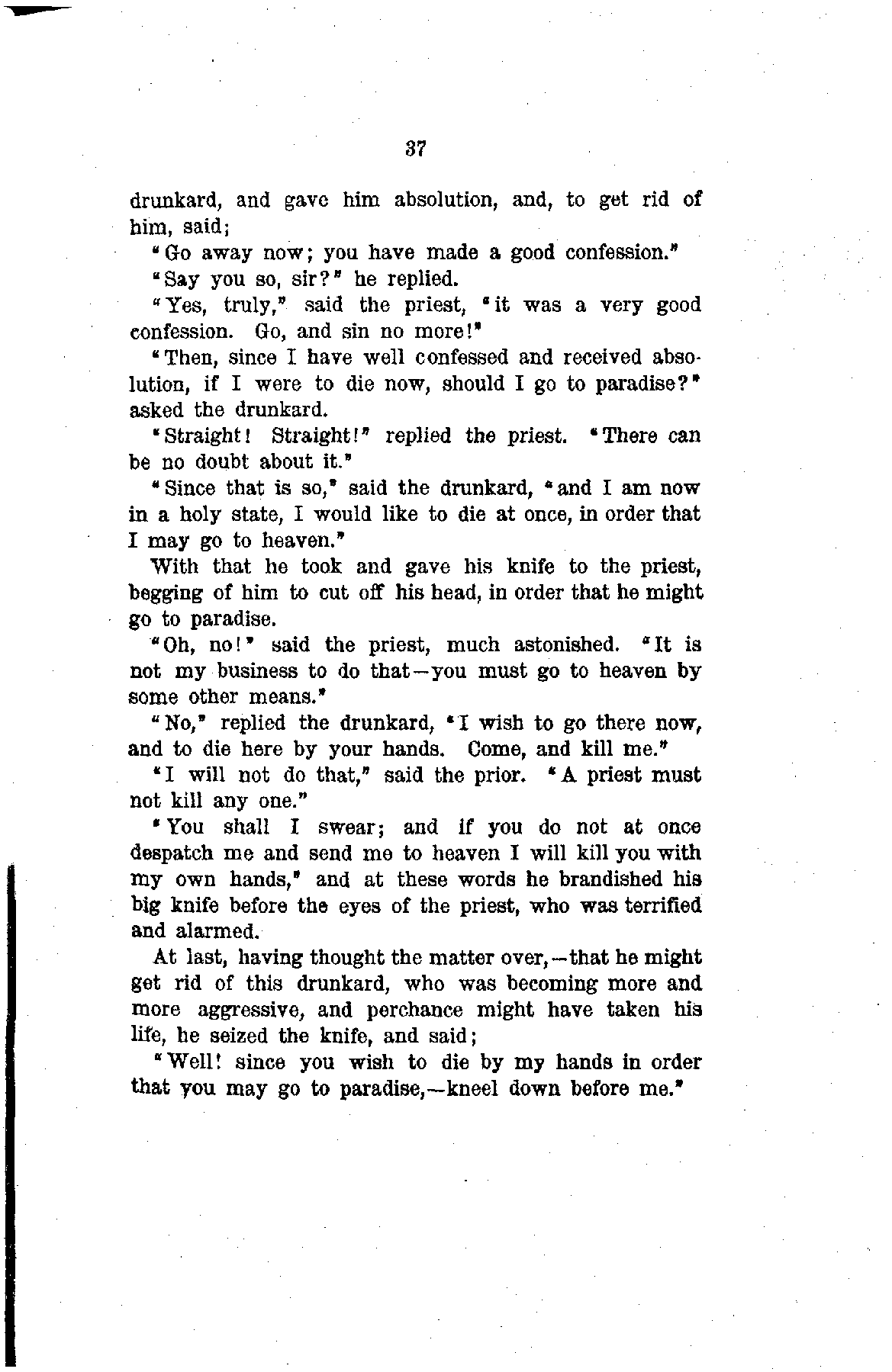 37

drunkard, and gave him absolution, and, to get rid of him, said;

"Go away now; you have made a good confession."

"Say you so, sir?" he replied.

"Yes, truly," said the priest, "it was a very good confession. Go, and sin no more!"

"Then, since I have well confessed and received absolution, if I were to die now, should I go to paradise?" asked the drunkard.

"Straight! Straight!" replied the priest. "There can be no doubt about it."

"Since that is so," said the drunkard, "and I am now in a holy state, I would like to die at once, in order that I may go to heaven."

With that he took and gave his knife to the priest, begging of him to cut off his head, in order that he might go to paradise.

"Oh, no!" said the priest, much astonished. "It is not my business to do that—you must go to heaven by some other means."

"No," replied the drunkard, "I wish to go there now, and to die here by your hands. Come, and kill me."

"I will not do that," said the prior. "A priest must not kill any one."

"You shall I swear; and if you do not at once despatch me and send me to heaven I will kill you with my own hands," and at these words he brandished his big knife before the eyes of the priest, who was terrified and alarmed.

At last, having thought the matter over,—that he might get rid of this drunkard, who was becoming more and more aggressive, and perchance might have taken his life, he seized the knife, and said;

"Well! since you wish to die by my hands in order that you may go to paradise,—kneel down before me."